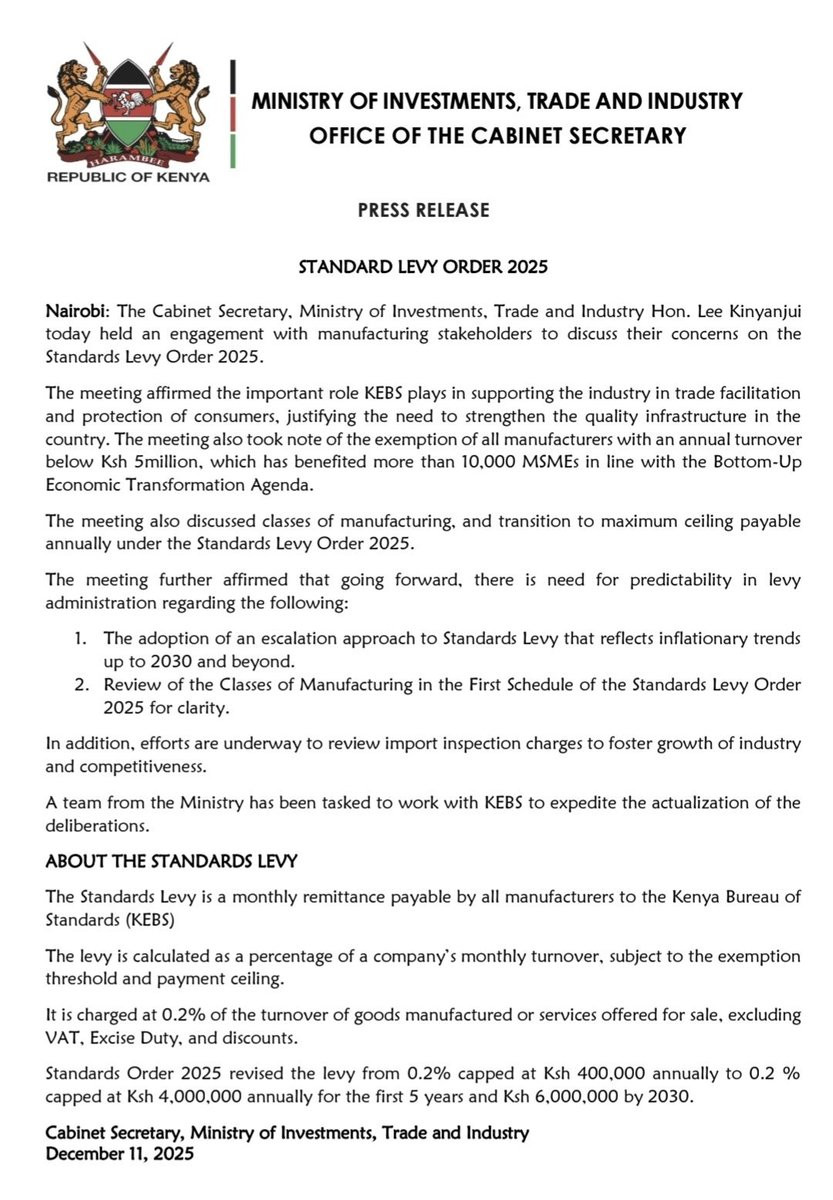 HARAMBEE
REPUBLIC OF KENYA

MINISTRY OF INVESTMENTS, TRADE AND INDUSTRY
OFFICE OF THE CABINET SECRETARY

PRESS RELEASE

STANDARD LEVY ORDER 2025

Nairobi: The Cabinet Secretary, Ministry of Investments, Trade and Industry Hon. Lee Kinyanjui today held an engagement with manufacturing stakeholders to discuss their concerns on the Standards Levy Order 2025.

The meeting affirmed the important role KEBS plays in supporting the industry in trade facilitation and protection of consumers, justifying the need to strengthen the quality infrastructure in the country. The meeting also took note of the exemption of all manufacturers with an annual turnover below Ksh 5million, which has benefited more than 10,000 MSMEs in line with the Bottom-Up Economic Transformation Agenda.

The meeting also discussed classes of manufacturing, and transition to maximum ceiling payable annually under the Standards Levy Order 2025.

The meeting further affirmed that going forward, there is need for predictability in levy administration regarding the following:

1. The adoption of an escalation approach to Standards Levy that reflects inflationary trends up to 2030 and beyond.
2. Review of the Classes of Manufacturing in the First Schedule of the Standards Levy Order 2025 for clarity.

In addition, efforts are underway to review import inspection charges to foster growth of industry and competitiveness.

A team from the Ministry has been tasked to work with KEBS to expedite the actualization of the deliberations.

ABOUT THE STANDARDS LEVY

The Standards Levy is a monthly remittance payable by all manufacturers to the Kenya Bureau of Standards (KEBS)

The levy is calculated as a percentage of a company's monthly turnover, subject to the exemption threshold and payment ceiling.

It is charged at 0.2% of the turnover of goods manufactured or services offered for sale, excluding VAT, Excise Duty, and discounts.

Standards Order 2025 revised the levy from 0.2% capped at Ksh 400,000 annually to 0.2 % capped at Ksh 4,000,000 annually for the first 5 years and Ksh 6,000,000 by 2030.

Cabinet Secretary, Ministry of Investments, Trade and Industry
December 11, 2025